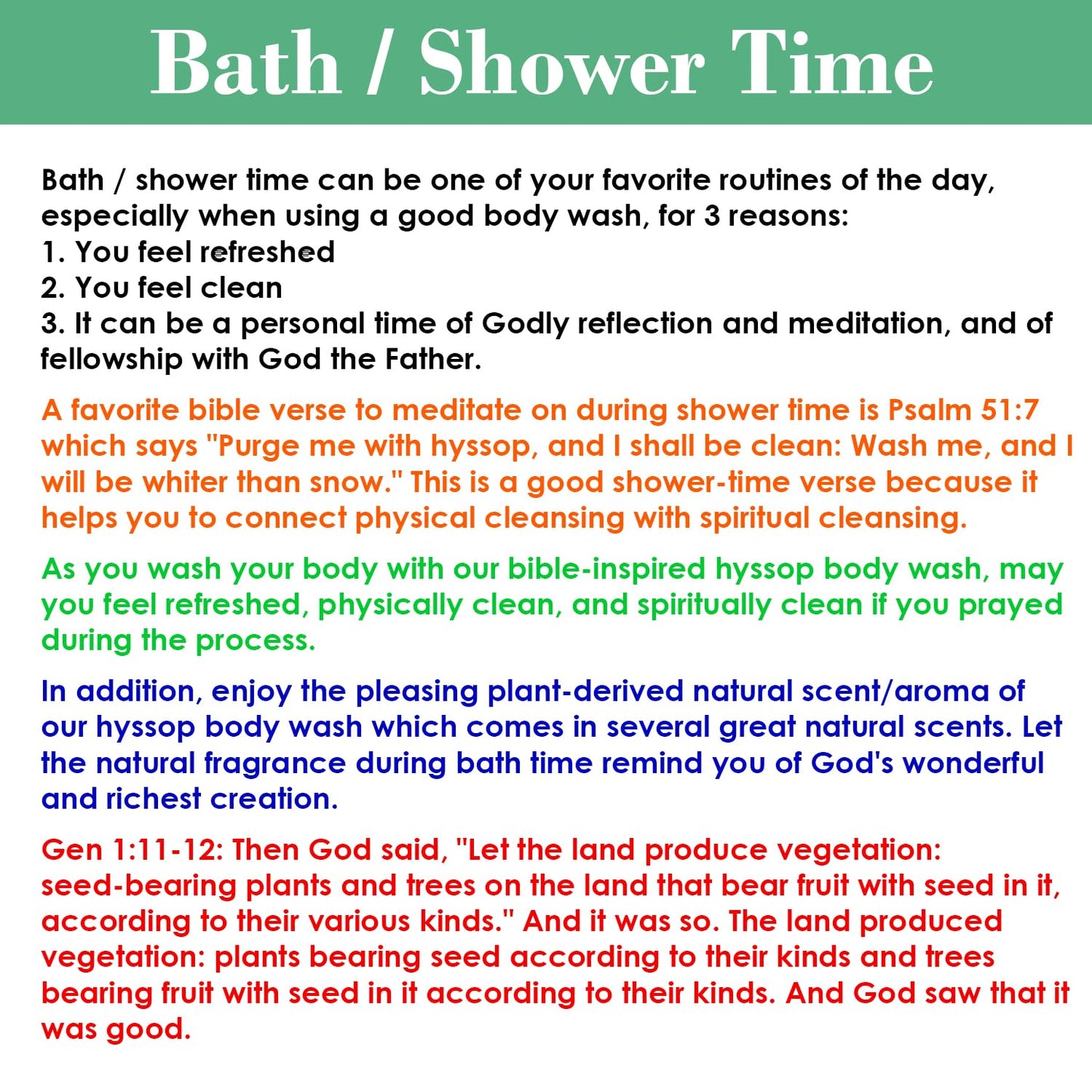 Bath / Shower Time

Bath / shower time can be one of your favorite routines of the day, especially when using a good body wash, for 3 reasons:
1. You feel refreshed
2. You feel clean
3. It can be a personal time of Godly reflection and meditation, and of fellowship with God the Father.

A favorite bible verse to meditate on during shower time is Psalm 51:7 which says "Purge me with hyssop, and I shall be clean: Wash me, and I will be whiter than snow." This is a good shower-time verse because it helps you to connect physical cleansing with spiritual cleansing.

As you wash your body with our bible-inspired hyssop body wash, may you feel refreshed, physically clean, and spiritually clean if you prayed during the process.

In addition, enjoy the pleasing plant-derived natural scent/aroma of our hyssop body wash which comes in several great natural scents. Let the natural fragrance during bath time remind you of God's wonderful and richest creation.

Gen 1:11-12: Then God said, "Let the land produce vegetation: seed-bearing plants and trees on the land that bear fruit with seed in it, according to their various kinds." And it was so. The land produced vegetation: plants bearing seed according to their kinds and trees bearing fruit with seed in it according to their kinds. And God saw that it was good.